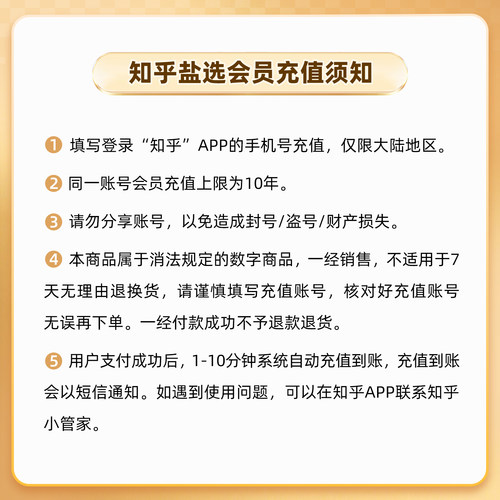 知乎盐选会员充值须知

1 填写登录“知乎”APP的手机号充值，仅限大陆地区。

2 同一账号会员充值上限为10年。

3 请勿分享账号，以免造成封号/盗号/财产损失。

4 本商品属于消法规定的数字商品，一经销售，不适用于7天无理由退换货，请谨慎填写充值账号，核对好充值账号无误再下单。一经付款成功不予退款退货。

5 用户支付成功后，1-10分钟系统自动充值到账，充值到账会以短信通知。如遇到使用问题，可以在知乎APP联系知乎小管家。